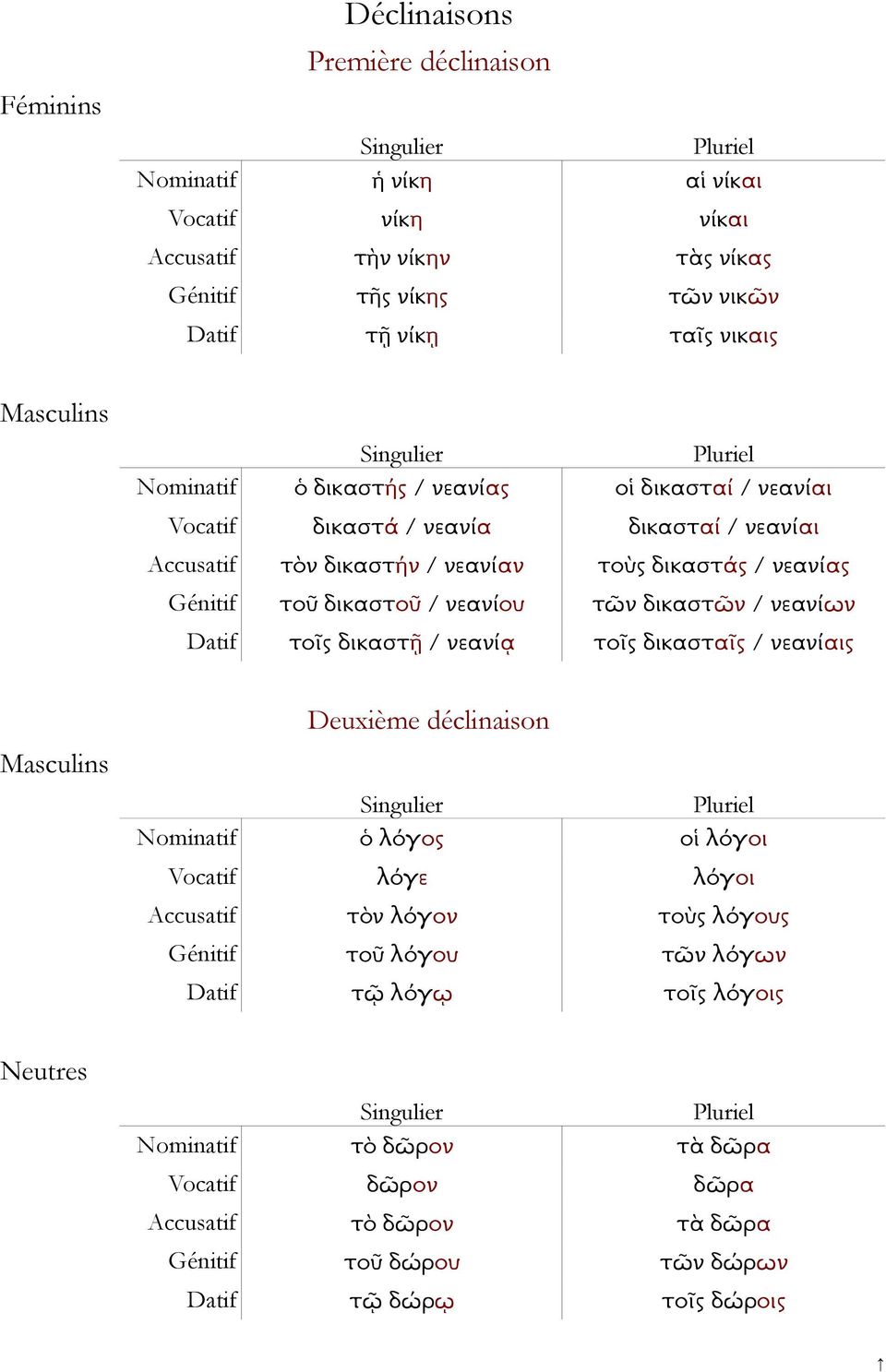 Déclinaisons

Première déclinaison

Féminins

| | Singulier | Pluriel |
|---|---|---|
| Nominatif | ἡ νίκη | αἱ νίκαι |
| Vocatif | νίκη | νίκαι |
| Accusatif | τὴν νίκην | τὰς νίκας |
| Génitif | τῆς νίκης | τῶν νικῶν |
| Datif | τῇ νίκῃ | ταῖς νικαις |

Masculins

| | Singulier | Pluriel |
|---|---|---|
| Nominatif | ὁ δικαστής / νεανίας | οἱ δικασταί / νεανίαι |
| Vocatif | δικαστά / νεανία | δικασταί / νεανίαι |
| Accusatif | τὸν δικαστήν / νεανίαν | τοὺς δικαστάς / νεανίας |
| Génitif | τοῦ δικαστοῦ / νεανίου | τῶν δικαστῶν / νεανίων |
| Datif | τοῖς δικαστῇ / νεανίᾳ | τοῖς δικασταῖς / νεανίαις |

Deuxième déclinaison

Masculins

| | Singulier | Pluriel |
|---|---|---|
| Nominatif | ὁ λόγος | οἱ λόγοι |
| Vocatif | λόγε | λόγοι |
| Accusatif | τὸν λόγον | τοὺς λόγους |
| Génitif | τοῦ λόγου | τῶν λόγων |
| Datif | τῷ λόγῳ | τοῖς λόγοις |

Neutres

| | Singulier | Pluriel |
|---|---|---|
| Nominatif | τὸ δῶρον | τὰ δῶρα |
| Vocatif | δῶρον | δῶρα |
| Accusatif | τὸ δῶρον | τὰ δῶρα |
| Génitif | τοῦ δώρου | τῶν δώρων |
| Datif | τῷ δώρῳ | τοῖς δώροις |

↑